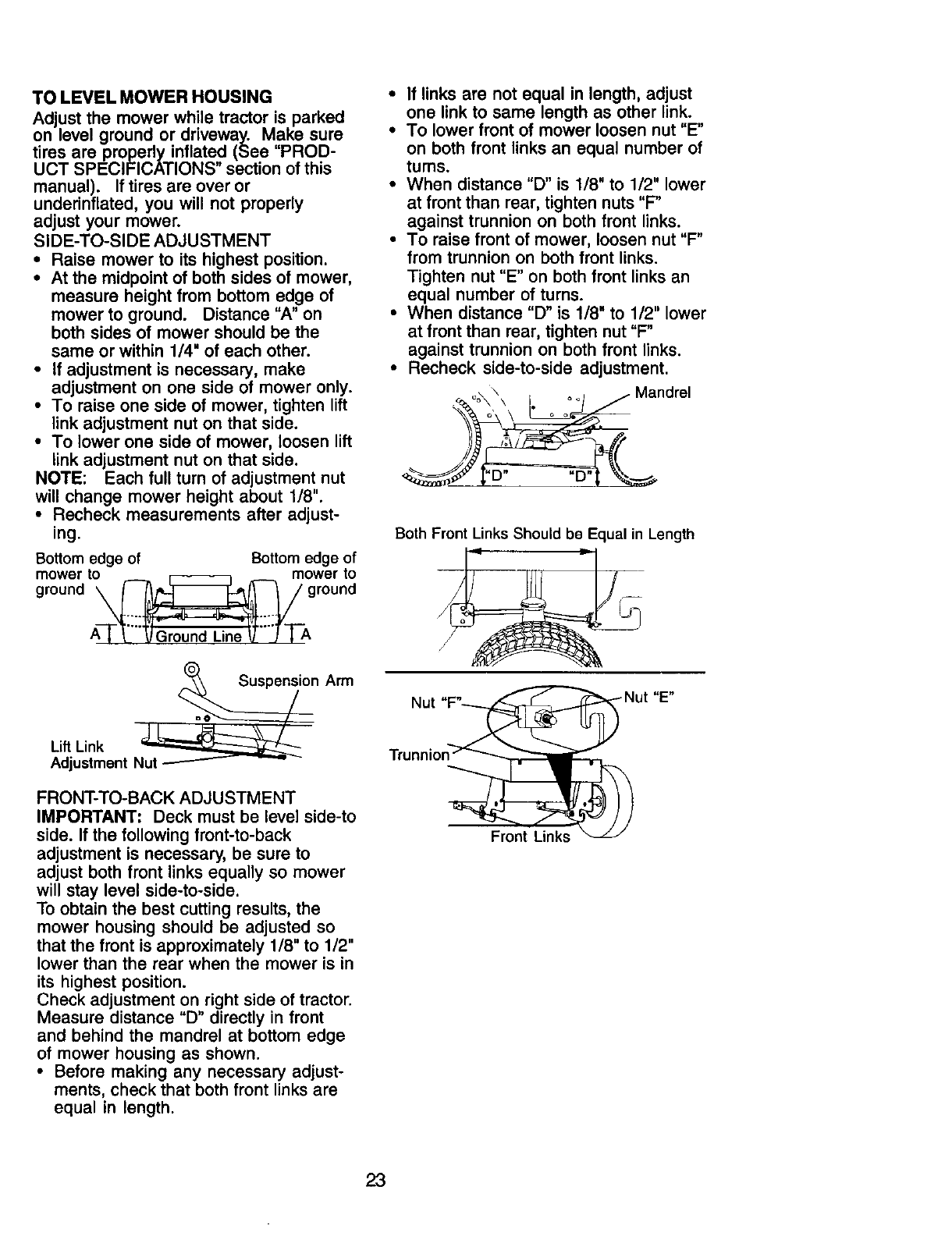 TO LEVEL MOWER HOUSING
Adjust the mower while tractor is parked on level ground or driveway. Make sure tires are properly inflated (See "PRODUCT SPECIFICATIONS" section of this manual). If tires are over or underinflated, you will not properly adjust your mower.
SIDE-TO-SIDE ADJUSTMENT
• Raise mower to its highest position.
• At the midpoint of both sides of mower, measure height from bottom edge of mower to ground. Distance "A" on both sides of mower should be the same or within 1/4" of each other.
• If adjustment is necessary, make adjustment on one side of mower only.
• To raise one side of mower, tighten lift link adjustment nut on that side.
• To lower one side of mower, loosen lift link adjustment nut on that side.
NOTE: Each full turn of adjustment nut will change mower height about 1/8".
• Recheck measurements after adjusting.

Bottom edge of mower to ground
Bottom edge of mower to ground
A
Ground Line
A

Suspension Arm
Lift Link Adjustment Nut

FRONT-TO-BACK ADJUSTMENT
IMPORTANT: Deck must be level side-to side. If the following front-to-back adjustment is necessary, be sure to adjust both front links equally so mower will stay level side-to-side.
To obtain the best cutting results, the mower housing should be adjusted so that the front is approximately 1/8" to 1/2" lower than the rear when the mower is in its highest position.
Check adjustment on right side of tractor. Measure distance "D" directly in front and behind the mandrel at bottom edge of mower housing as shown.
• Before making any necessary adjustments, check that both front links are equal in length.
• If links are not equal in length, adjust one link to same length as other link.
• To lower front of mower loosen nut "E" on both front links an equal number of turns.
• When distance "D" is 1/8" to 1/2" lower at front than rear, tighten nuts "F" against trunnion on both front links.
• To raise front of mower, loosen nut "F" from trunnion on both front links. Tighten nut "E" on both front links an equal number of turns.
• When distance "D" is 1/8" to 1/2" lower at front than rear, tighten nut "F" against trunnion on both front links.
• Recheck side-to-side adjustment.

Mandrel
"D"
"D"

Both Front Links Should be Equal in Length

Nut "F"
Nut "E"
Trunnion
Front Links

23